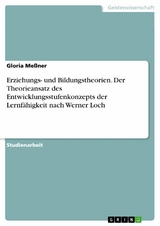 Geisteswissenschaft

Gloria Meßner

Erziehungs- und Bildungstheorien. Der Theorieansatz des Entwicklungsstufenkonzepts der Lernfähigkeit nach Werner Loch

Studienarbeit

GRIN